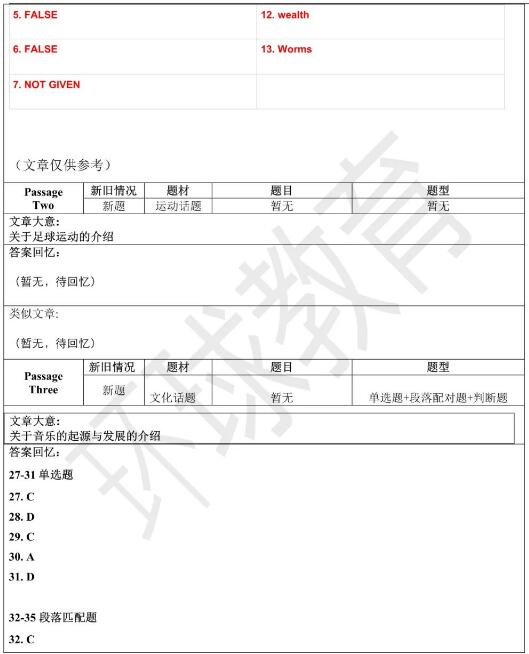 | 5. FALSE | 12. wealth |
|---|---|
| 6. FALSE | 13. Worms |
| 7. NOT GIVEN | |

（文章仅供参考）

| Passage Two | 新旧情况 | 题材 | 题目 | 题型 |
|---|---|---|---|---|
| | 新题 | 运动话题 | 暂无 | 暂无 |

文章大意：
关于足球运动的介绍

答案回忆：

（暂无，待回忆）

类似文章：

（暂无，待回忆）

| Passage Three | 新旧情况 | 题材 | 题目 | 题型 |
|---|---|---|---|---|
| | 新题 | 文化话题 | 暂无 | 单选题+段落配对题+判断题 |

文章大意：
关于音乐的起源与发展的介绍

答案回忆：

27-31 单选题

27. C

28. D

29. C

30. A

31. D

32-35 段落匹配题

32. C

环球教育